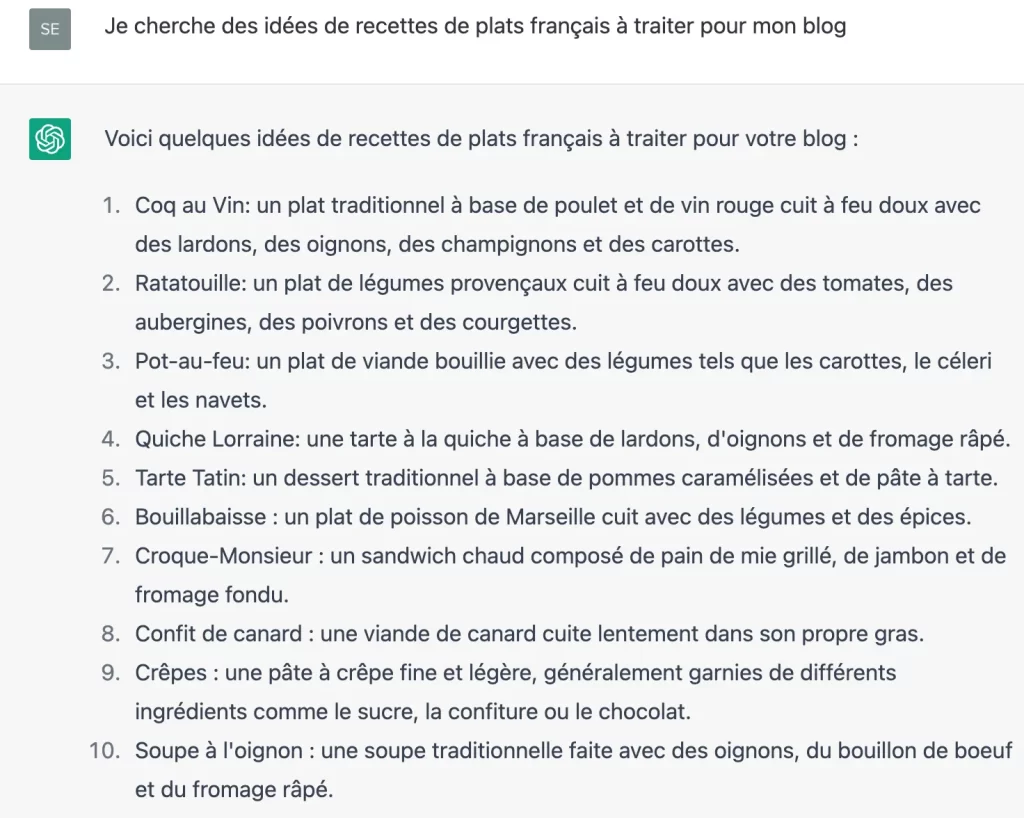 SE

Je cherche des idées de recettes de plats français à traiter pour mon blog

Voici quelques idées de recettes de plats français à traiter pour votre blog :

1. Coq au Vin: un plat traditionnel à base de poulet et de vin rouge cuit à feu doux avec des lardons, des oignons, des champignons et des carottes.
2. Ratatouille: un plat de légumes provençaux cuit à feu doux avec des tomates, des aubergines, des poivrons et des courgettes.
3. Pot-au-feu: un plat de viande bouillie avec des légumes tels que les carottes, le céleri et les navets.
4. Quiche Lorraine: une tarte à la quiche à base de lardons, d'oignons et de fromage râpé.
5. Tarte Tatin: un dessert traditionnel à base de pommes caramélisées et de pâte à tarte.
6. Bouillabaisse : un plat de poisson de Marseille cuit avec des légumes et des épices.
7. Croque-Monsieur : un sandwich chaud composé de pain de mie grillé, de jambon et de fromage fondu.
8. Confit de canard : une viande de canard cuite lentement dans son propre gras.
9. Crêpes : une pâte à crêpe fine et légère, généralement garnies de différents ingrédients comme le sucre, la confiture ou le chocolat.
10. Soupe à l'oignon : une soupe traditionnelle faite avec des oignons, du bouillon de boeuf et du fromage râpé.